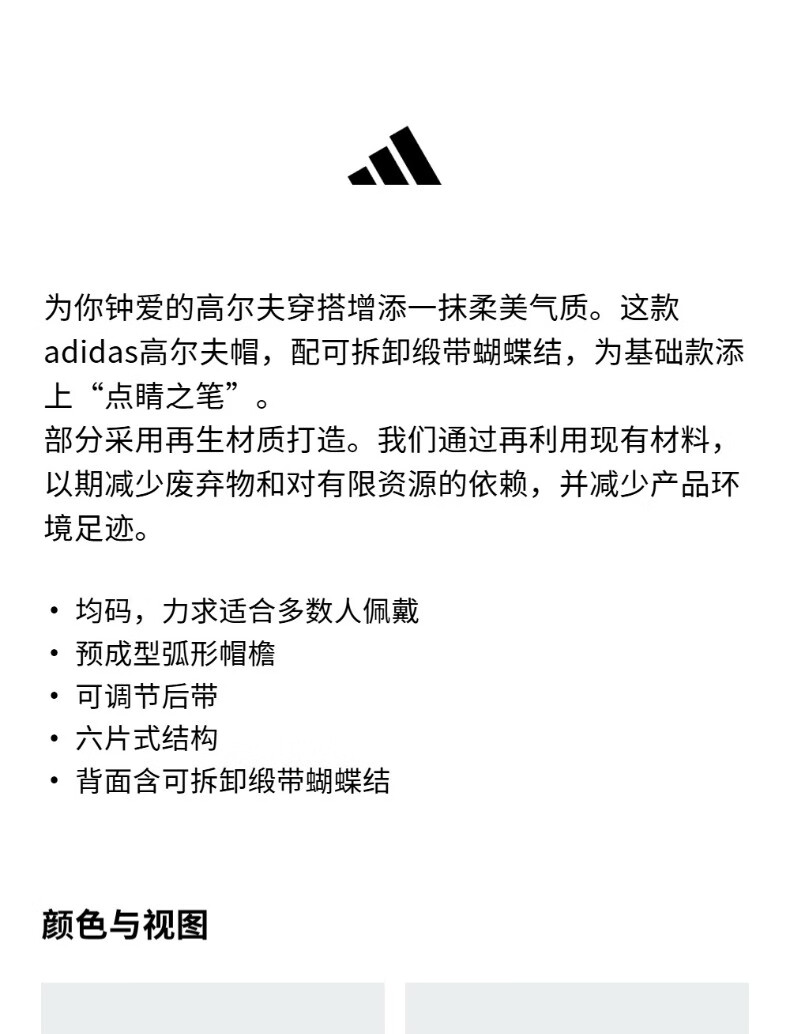 为你钟爱的高尔夫穿搭增添一抹柔美气质。这款adidas高尔夫帽，配可拆卸缎带蝴蝶结，为基础款添上“点睛之笔”。
部分采用再生材质打造。我们通过再利用现有材料，以期减少废弃物和对有限资源的依赖，并减少产品环境足迹。

• 均码，力求适合多数人佩戴
• 预成型弧形帽檐
• 可调节后带
• 六片式结构
• 背面含可拆卸缎带蝴蝶结

颜色与视图